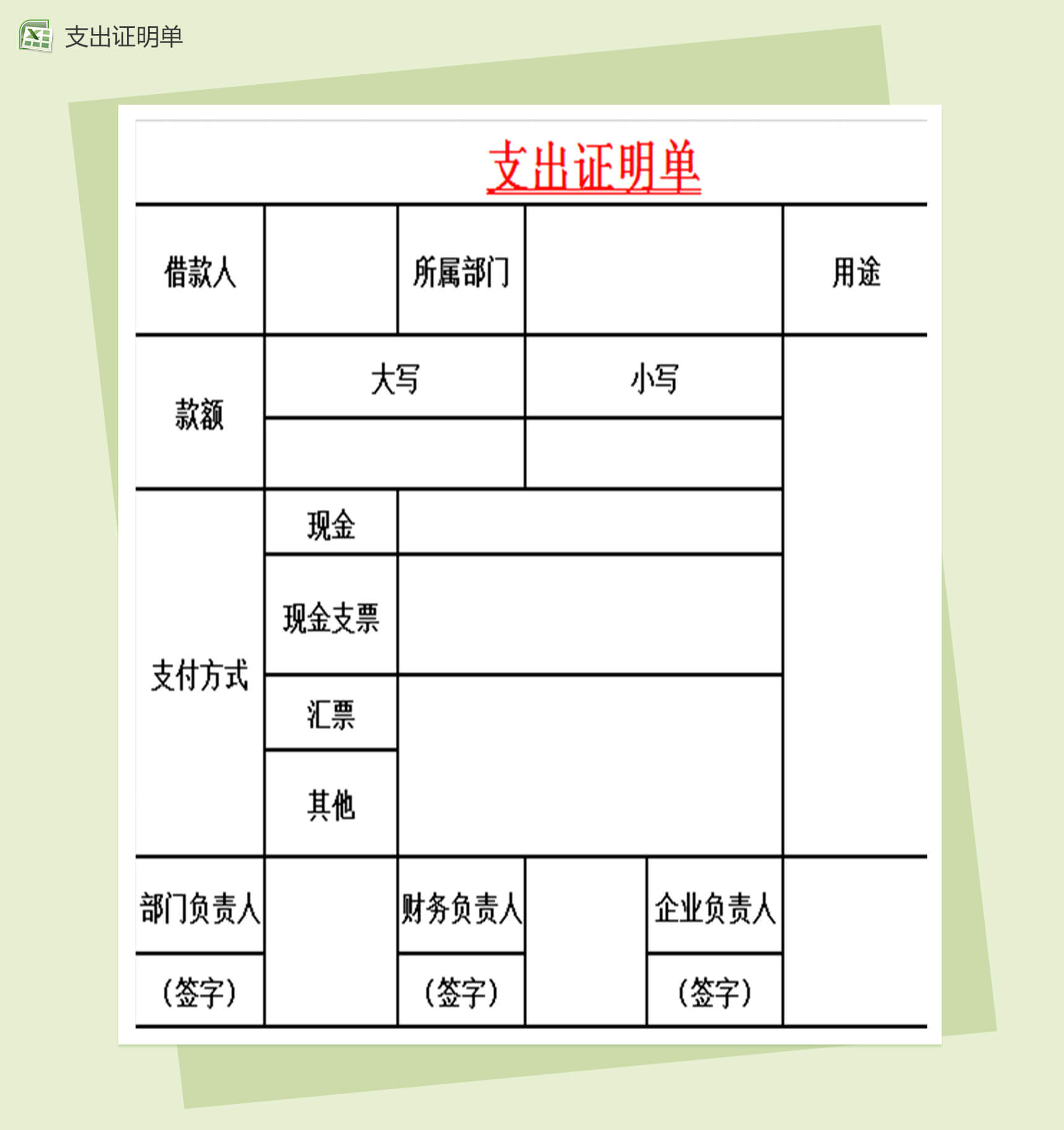 支出证明单

支出证明单

| 借款人 | | 所属部门 | | 用途 |
|---|---|---|---|---|
| 款额 | 大写 | | 小写 | |
| | | | | |
| 支付方式 | 现金 | | | |
| | 现金支票 | | | |
| | 汇票 | | | |
| | 其他 | | | |
| 部门负责人 | | 财务负责人 | | 企业负责人 |
| （签字） | | （签字） | | （签字） |